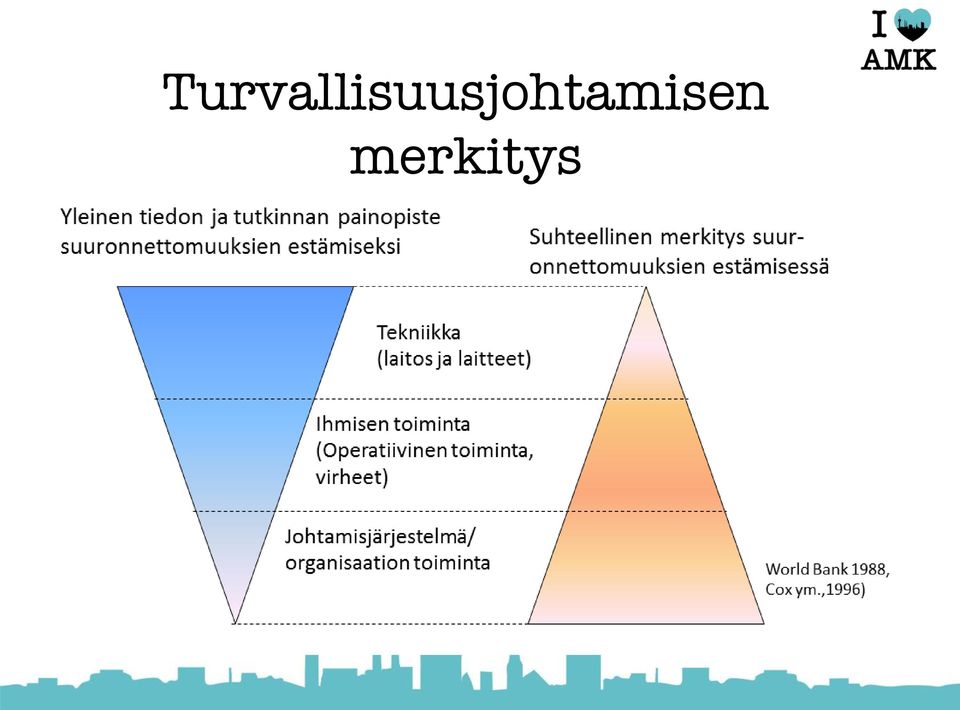 I AMK

Turvallisuusjohtamisen merkitys

Yleinen tiedon ja tutkinnan painopiste suuronnettomuuksien estämiseksi

Suhteellinen merkitys suuronnettomuuksien estämisessä

Tekniikka
(laitos ja laitteet)

Ihmisen toiminta
(Operatiivinen toiminta, virheet)

Johtamisjärjestelmä/
organisaation toiminta

World Bank 1988, Cox ym.,1996)